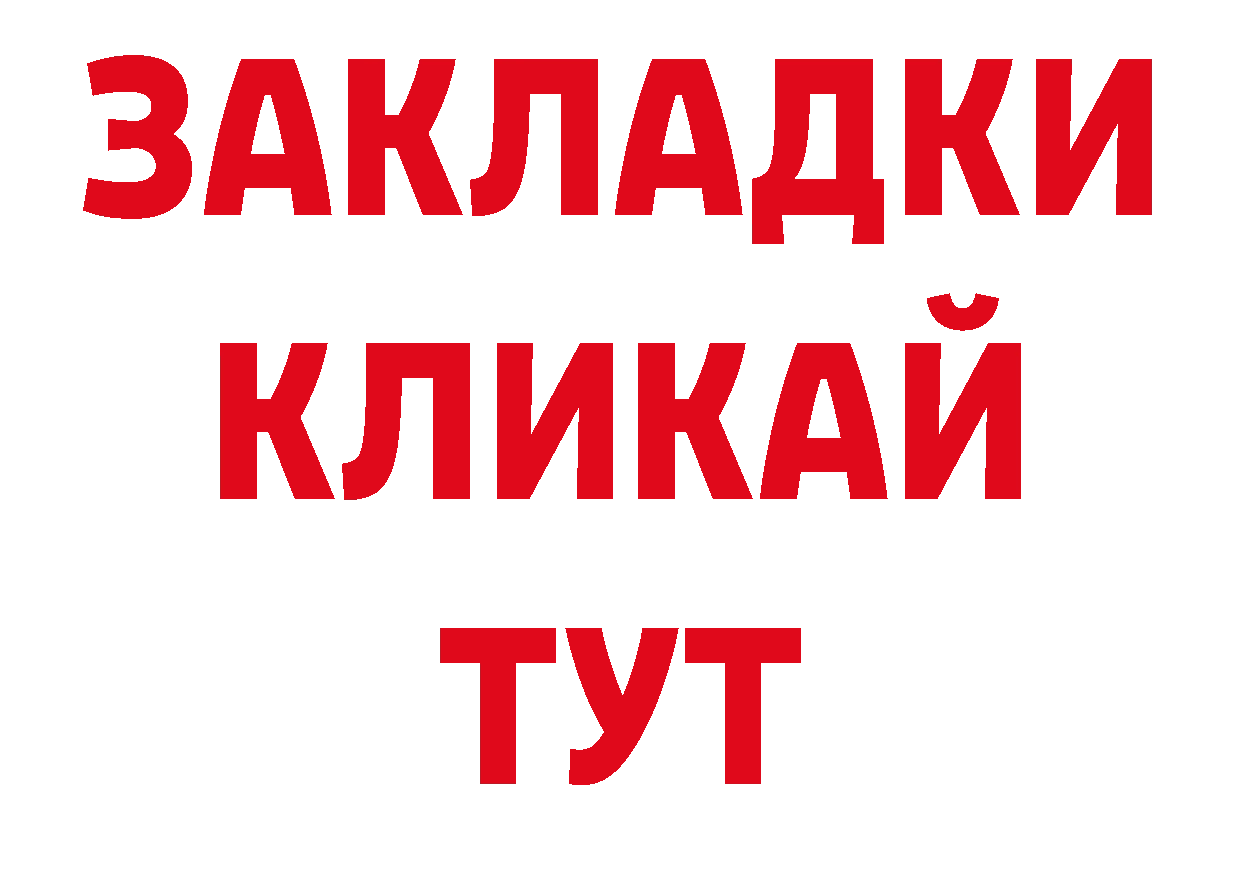 ЗАКЛАДКИ
КЛИКАЙ
ТУТ